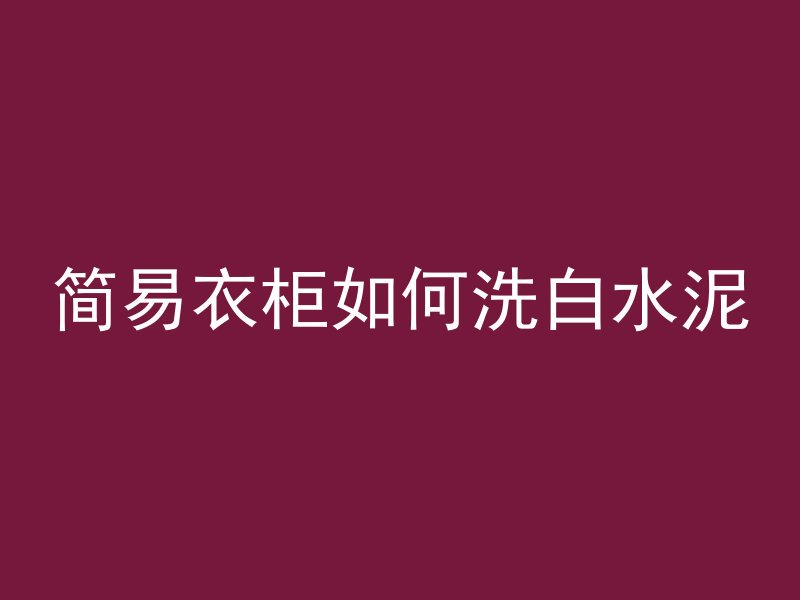 简易衣柜如何洗白水泥